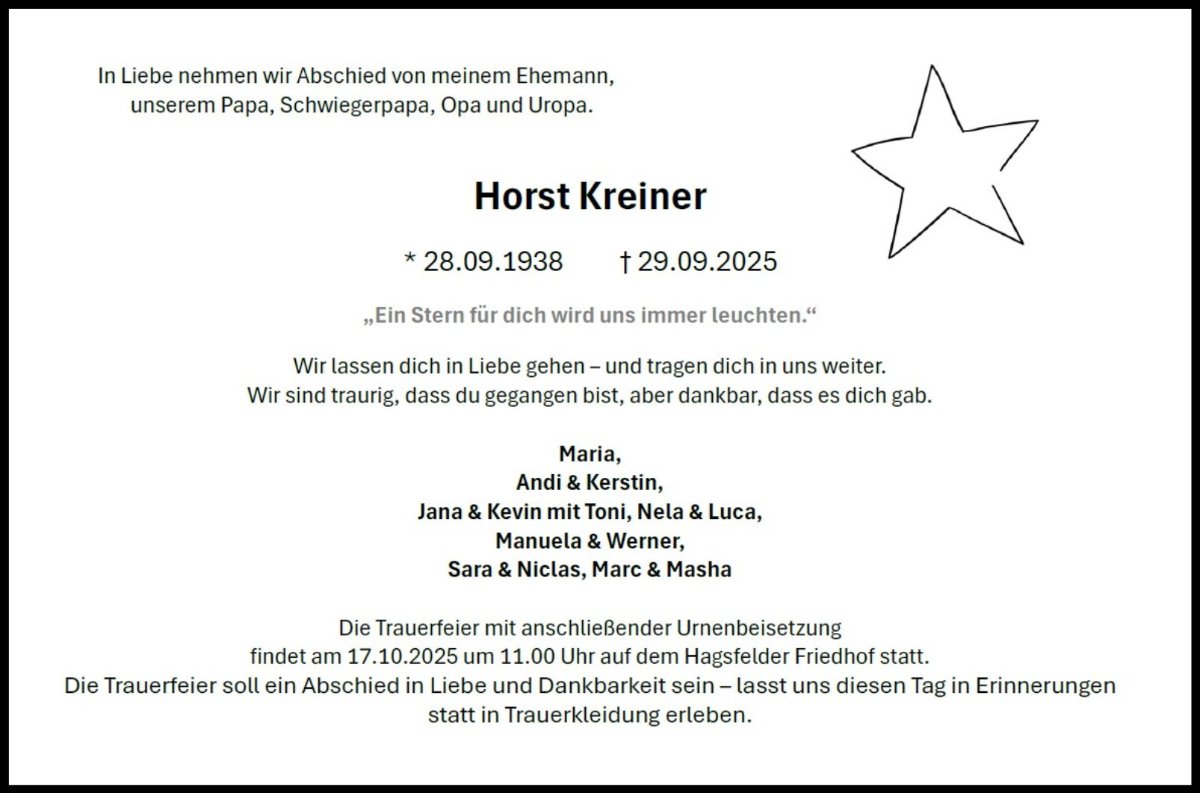 In Liebe nehmen wir Abschied von meinem Ehemann, unserem Papa, Schwiegerpapa, Opa und Uropa.

Horst Kreiner

* 28.09.1938 † 29.09.2025

„Ein Stern für dich wird uns immer leuchten.“

Wir lassen dich in Liebe gehen – und tragen dich in uns weiter.
Wir sind traurig, dass du gegangen bist, aber dankbar, dass es dich gab.

Maria,
Andi & Kerstin,
Jana & Kevin mit Toni, Nela & Luca,
Manuela & Werner,
Sara & Niclas, Marc & Masha

Die Trauerfeier mit anschließender Urnenbeisetzung findet am 17.10.2025 um 11.00 Uhr auf dem Hagsfelder Friedhof statt.
Die Trauerfeier soll ein Abschied in Liebe und Dankbarkeit sein – lasst uns diesen Tag in Erinnerungen statt in Trauerkleidung erleben.